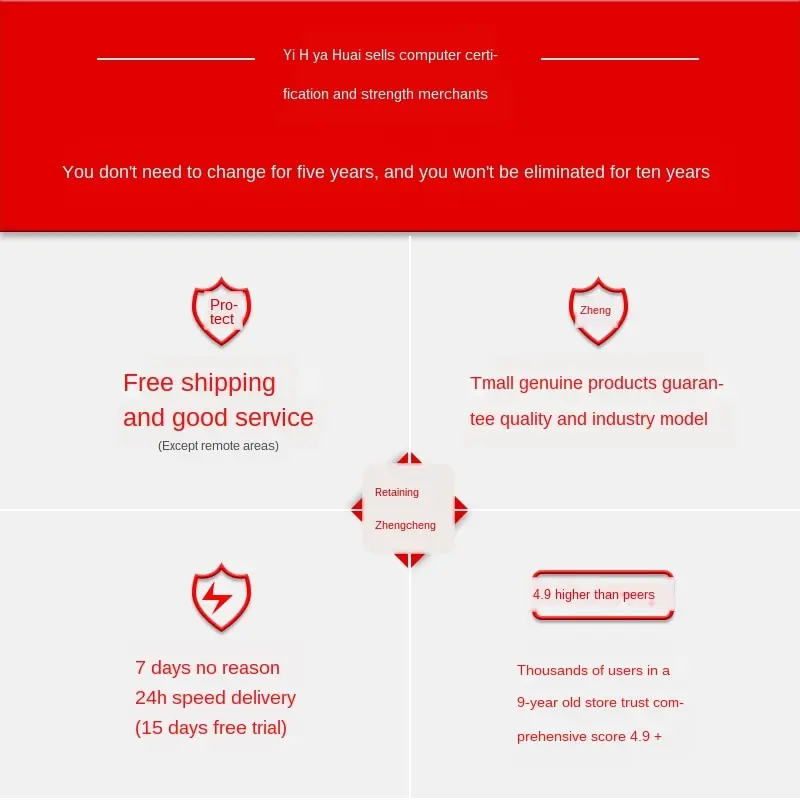 Yi H ya Huai sells computer certification and strength merchants

You don't need to change for five years, and you won't be eliminated for ten years

Protect

Free shipping and good service

(Except remote areas)

Zheng

Tmall genuine products guarantee quality and industry model

Retaining

Zhengcheng

7 days no reason
24h speed delivery
(15 days free trial)

4.9 higher than peers

Thousands of users in a 9-year old store trust comprehensive score 4.9 +